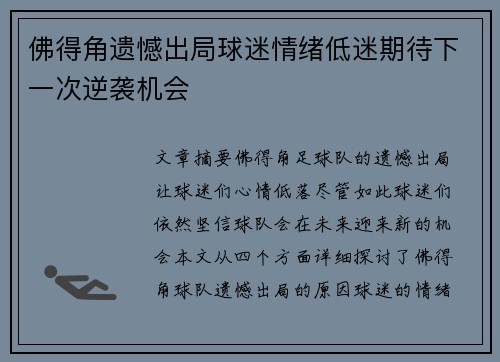 佛得角遗憾出局球迷情绪低迷期待下一次逆袭机会

文章摘要佛得角足球队的遗憾出局让球迷们心情低落尽管如此球迷们依然坚信球队会在未来迎来新的机会本文从四个方面详细探讨了佛得角球队遗憾出局的原因球迷的情绪